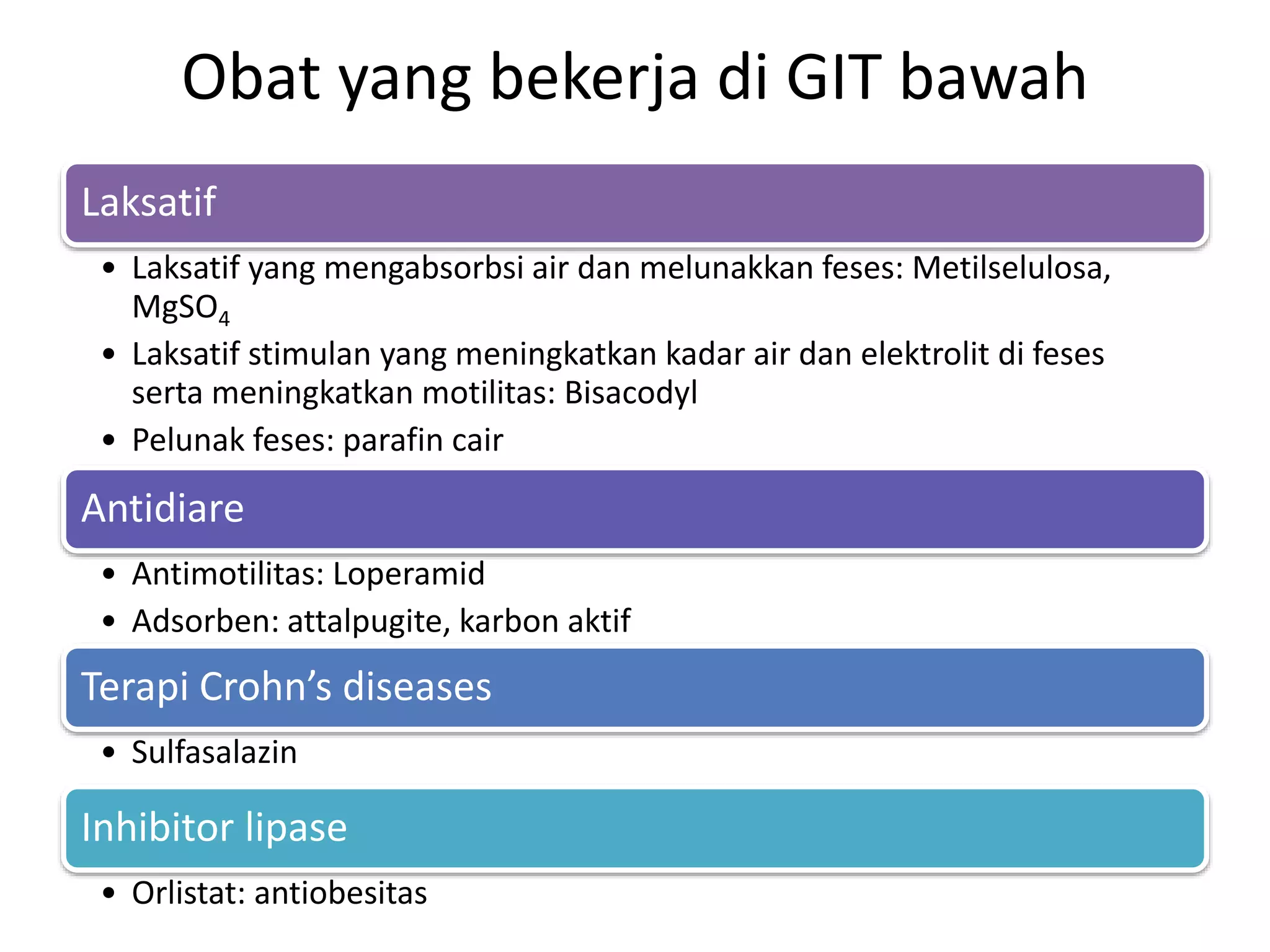 Obat yang bekerja di GIT bawah

Laksatif

• Laksatif yang mengabsorbsi air dan melunakkan feses: Metilselulosa, $MgSO_4$
• Laksatif stimulan yang meningkatkan kadar air dan elektrolit di feses serta meningkatkan motilitas: Bisacodyl
• Pelunak feses: parafin cair

Antidiare

• Antimotilitas: Loperamid
• Adsorben: attalpugite, karbon aktif

Terapi Crohn's diseases

• Sulfasalazin

Inhibitor lipase

• Orlistat: antiobesitas